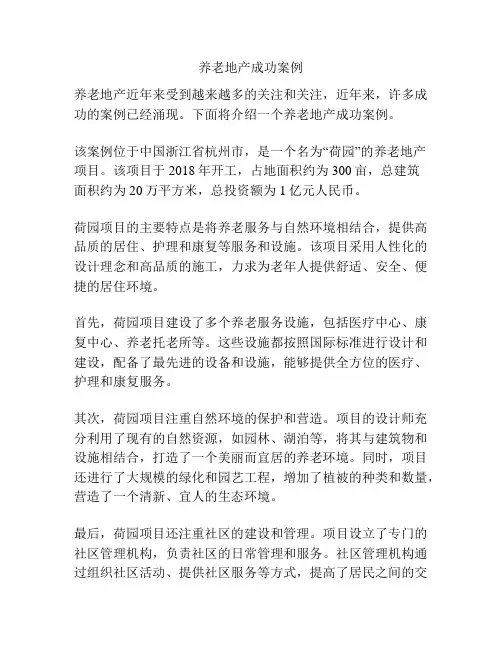 养老地产成功案例

养老地产近年来受到越来越多的关注和关注，近年来，许多成功的案例已经涌现。下面将介绍一个养老地产成功案例。

该案例位于中国浙江省杭州市，是一个名为“荷园”的养老地产项目。该项目于 2018 年开工，占地面积约为 300 亩，总建筑面积约为 20 万平方米，总投资额为 1 亿元人民币。

荷园项目的主要特点是将养老服务与自然环境相结合，提供高品质的居住、护理和康复等服务和设施。该项目采用人性化的设计理念和高品质的施工，力求为老年人提供舒适、安全、便捷的居住环境。

首先，荷园项目建设了多个养老服务设施，包括医疗中心、康复中心、养老托老所等。这些设施都按照国际标准进行设计和建设，配备了最先进的设备和设施，能够提供全方位的医疗、护理和康复服务。

其次，荷园项目注重自然环境的保护和营造。项目的设计师充分利用了现有的自然资源，如园林、湖泊等，将其与建筑物和设施相结合，打造了一个美丽而宜居的养老环境。同时，项目还进行了大规模的绿化和园艺工程，增加了植被的种类和数量，营造了一个清新、宜人的生态环境。

最后，荷园项目还注重社区的建设和管理。项目设立了专门的社区管理机构，负责社区的日常管理和服务。社区管理机构通过组织社区活动、提供社区服务等方式，提高了居民之间的交